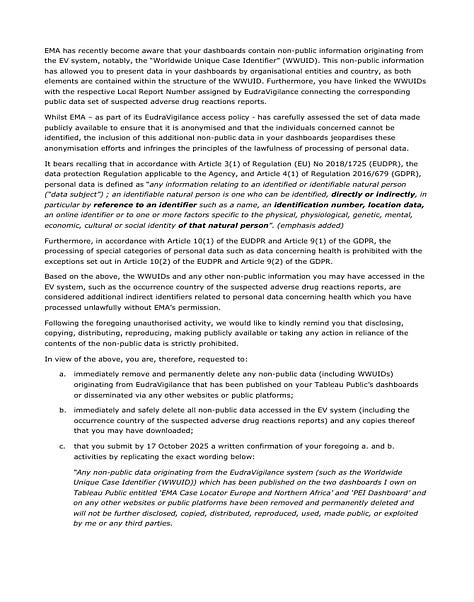 EMA has recently become aware that your dashboards contain non-public information originating from the EV system, notably, the "Worldwide Unique Case Identifier" (WWUID). This non-public information has allowed you to present data in your dashboards by organisational entities and country, as both elements are contained within the structure of the WWUID. Furthermore, you have linked the WWUIDs with the respective Local Report Number assigned by EudraVigilance connecting the corresponding public data set of suspected adverse drug reactions reports.

Whilst EMA – as part of its EudraVigilance access policy - has carefully assessed the set of data made publicly available to ensure that it is anonymised and that the individuals concerned cannot be identified, the inclusion of this additional non-public data in your dashboards jeopardises these anonymisation efforts and infringes the principles of the lawfulness of processing of personal data.

It bears recalling that in accordance with Article 3(1) of Regulation (EU) No 2018/1725 (EUDPR), the data protection Regulation applicable to the Agency, and Article 4(1) of Regulation 2016/679 (GDPR), personal data is defined as "any information relating to an identified or identifiable natural person ("data subject") ; an identifiable natural person is one who can be identified, directly or indirectly, in particular by reference to an identifier such as a name, an identification number, location data, an online identifier or to one or more factors specific to the physical, physiological, genetic, mental, economic, cultural or social identity of that natural person". (emphasis added)

Furthermore, in accordance with Article 10(1) of the EUDPR and Article 9(1) of the GDPR, the processing of special categories of personal data such as data concerning health is prohibited with the exceptions set out in Article 10(2) of the EUDPR and Article 9(2) of the GDPR.

Based on the above, the WWUIDs and any other non-public information you may have accessed in the EV system, such as the occurrence country of the suspected adverse drug reactions reports, are considered additional indirect identifiers related to personal data concerning health which you have processed unlawfully without EMA's permission.

Following the foregoing unauthorised activity, we would like to kindly remind you that disclosing, copying, distributing, reproducing, making publicly available or taking any action in reliance of the contents of the non-public data is strictly prohibited.

In view of the above, you are, therefore, requested to:

a. immediately remove and permanently delete any non-public data (including WWUIDs) originating from EudraVigilance that has been published on your Tableau Public's dashboards or disseminated via any other websites or public platforms;

b. immediately and safely delete all non-public data accessed in the EV system (including the occurrence country of the suspected adverse drug reactions reports) and any copies thereof that you may have downloaded;

c. that you submit by 17 October 2025 a written confirmation of your foregoing a. and b. activities by replicating the exact wording below:

"Any non-public data originating from the EudraVigilance system (such as the Worldwide Unique Case Identifier (WWUID)) which has been published on the two dashboards I own on Tableau Public entitled 'EMA Case Locator Europe and Northern Africa' and 'PEI Dashboard' and on any other websites or public platforms have been removed and permanently deleted and will not be further disclosed, copied, distributed, reproduced, used, made public, or exploited by me or any third parties.